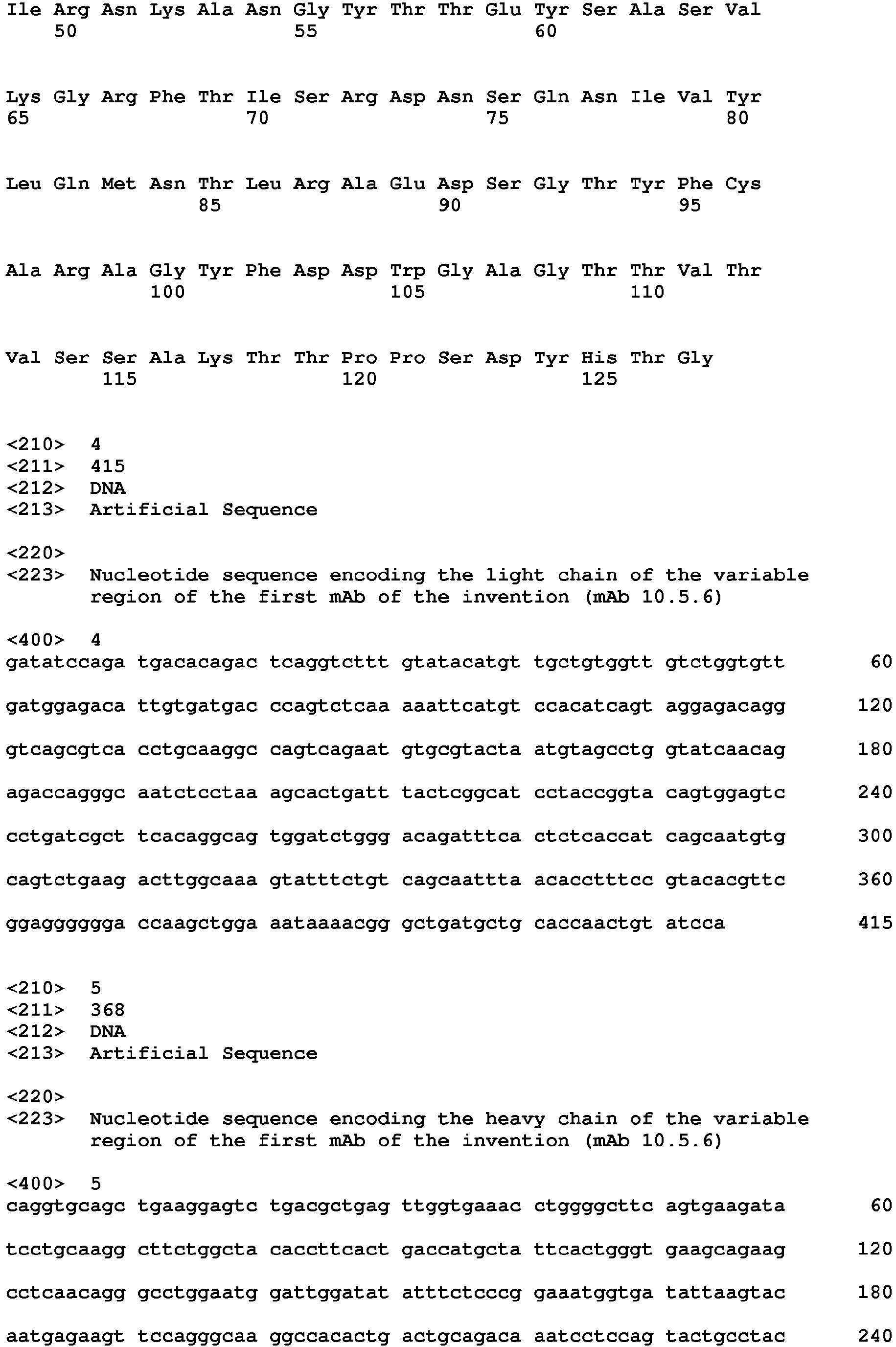 Ile Arg Asn Lys Ala Asn Gly Tyr Thr Thr Glu Tyr Ser Ala Ser Val
50 55 60

Lys Gly Arg Phe Thr Ile Ser Arg Asp Asn Ser Gln Asn Ile Val Tyr
65 70 75 80

Leu Gln Met Asn Thr Leu Arg Ala Glu Asp Ser Gly Thr Tyr Phe Cys
85 90 95

Ala Arg Ala Gly Tyr Phe Asp Asp Trp Gly Ala Gly Thr Thr Val Thr
100 105 110

Val Ser Ser Ala Lys Thr Thr Pro Pro Ser Asp Tyr His Thr Gly
115 120 125

<210> 4
<211> 415
<212> DNA
<213> Artificial Sequence

<220>
<223> Nucleotide sequence encoding the light chain of the variable region of the first mAb of the invention (mAb 10.5.6)

<400> 4
gatatccaga tgacacagac tcaggtcttt gtatacatgt tgctgtggtt gtctggtgtt 60

gatggagaca ttgtgatgac ccagtctcaa aaattcatgt ccacatcagt aggagacagg 120

gtcagcgtca cctgcaaggc cagtcagaat gtgcgtacta atgtagcctg gtatcaacag 180

agaccagggc aatctcctaa agcactgatt tactcggcat cctaccggta cagtggagtc 240

cctgatcgct tcacaggcag tggatctggg acagatttca ctctcaccat cagcaatgtg 300

cagtctgaag acttggcaaa gtatttctgt cagcaattta acacctttcc gtacacgttc 360

ggaggggga ccaagctgga aataaaacgg gctgatgctg caccaactgt atcca 415

<210> 5
<211> 368
<212> DNA
<213> Artificial Sequence

<220>
<223> Nucleotide sequence encoding the heavy chain of the variable region of the first mAb of the invention (mAb 10.5.6)

<400> 5
caggtgcagc tgaaggagtc tgacgctgag ttggtgaaac ctggggcttc agtgaagata 60

tcctgcaagg cttctggcta caccttcact gaccatgcta ttcactgggt gaagcagaag 120

cctcaacagg gcctggaatg gattggatat atttctcccg gaaatggtga tattaagtac 180

aatgagaagt tccagggcaa ggccacactg actgcagaca aatcctccag tactgcctac 240